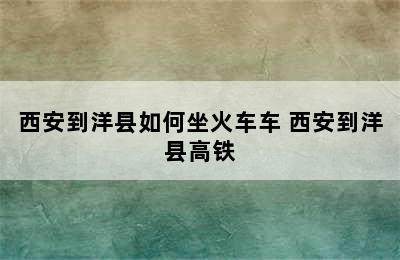 西安到洋县如何坐火车车 西安到洋县高铁